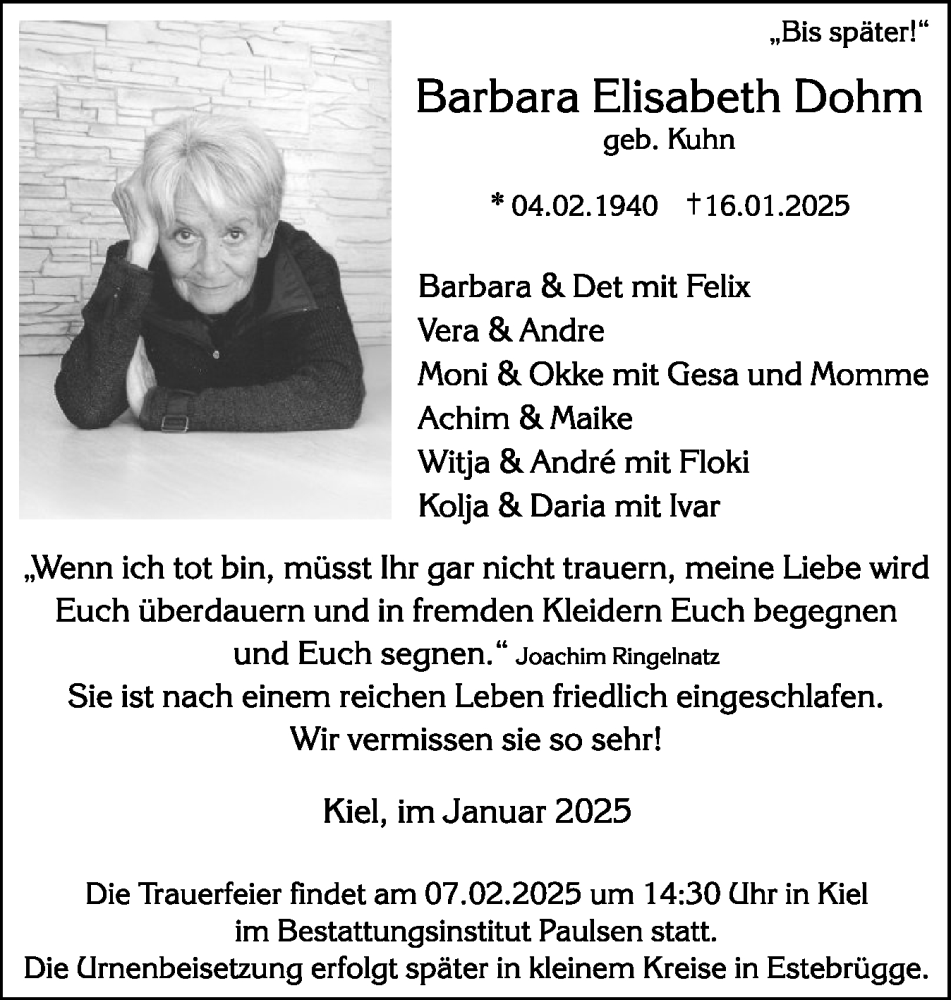 „Bis später!“

Barbara Elisabeth Dohm
geb. Kuhn

* 04.02.1940 †16.01.2025

Barbara & Det mit Felix
Vera & Andre
Moni & Okke mit Gesa und Momme
Achim & Maike
Witja & André mit Floki
Kolja & Daria mit Ivar

„Wenn ich tot bin, müsst Ihr gar nicht trauern, meine Liebe wird Euch überdauern und in fremden Kleidern Euch begegnen und Euch segnen.“ Joachim Ringelnatz
Sie ist nach einem reichen Leben friedlich eingeschlafen.
Wir vermissen sie so sehr!

Kiel, im Januar 2025

Die Trauerfeier findet am 07.02.2025 um 14:30 Uhr in Kiel im Bestattungsinstitut Paulsen statt.
Die Urnenbeisetzung erfolgt später in kleinem Kreise in Estebrügge.